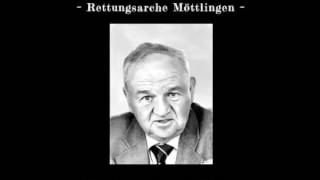 - Rettungsarche Möttlingen -